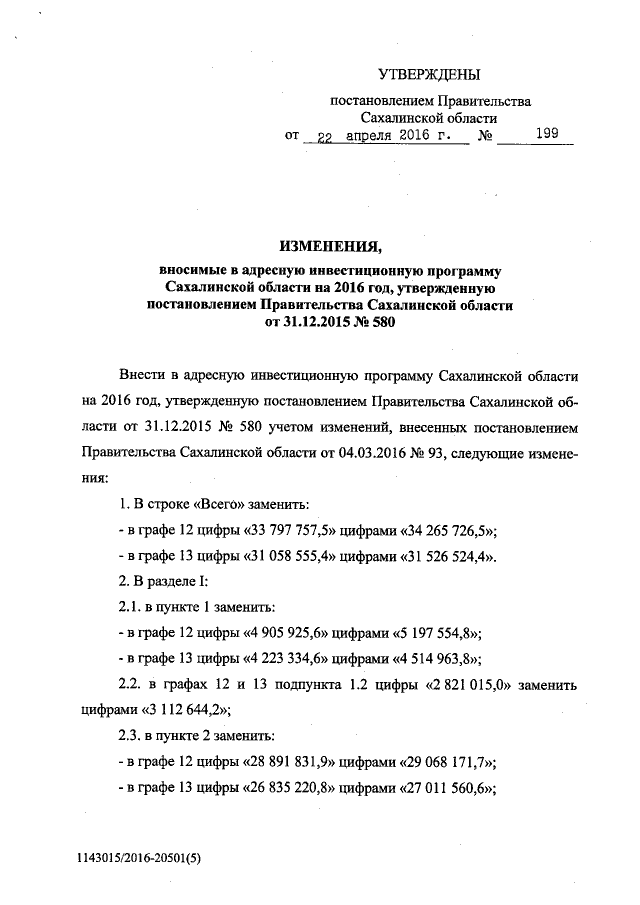 УТВЕРЖДЕНЫ

постановлением Правительства Сахалинской области
от 22 апреля 2016 г. № 199

ИЗМЕНЕНИЯ,

вносимые в адресную инвестиционную программу Сахалинской области на 2016 год, утвержденную постановлением Правительства Сахалинской области от 31.12.2015 № 580

Внести в адресную инвестиционную программу Сахалинской области на 2016 год, утвержденную постановлением Правительства Сахалинской области от 31.12.2015 № 580 учетом изменений, внесенных постановлением Правительства Сахалинской области от 04.03.2016 № 93, следующие изменения:

1. В строке «Всего» заменить:

- в графе 12 цифры «33 797 757,5» цифрами «34 265 726,5»;

- в графе 13 цифры «31 058 555,4» цифрами «31 526 524,4».

2. В разделе I:

2.1. в пункте 1 заменить:

- в графе 12 цифры «4 905 925,6» цифрами «5 197 554,8»;

- в графе 13 цифры «4 223 334,6» цифрами «4 514 963,8»;

2.2. в графах 12 и 13 подпункта 1.2 цифры «2 821 015,0» заменить цифрами «3 112 644,2»;

2.3. в пункте 2 заменить:

- в графе 12 цифры «28 891 831,9» цифрами «29 068 171,7»;

- в графе 13 цифры «26 835 220,8» цифрами «27 011 560,6»;

1143015/2016-20501(5)